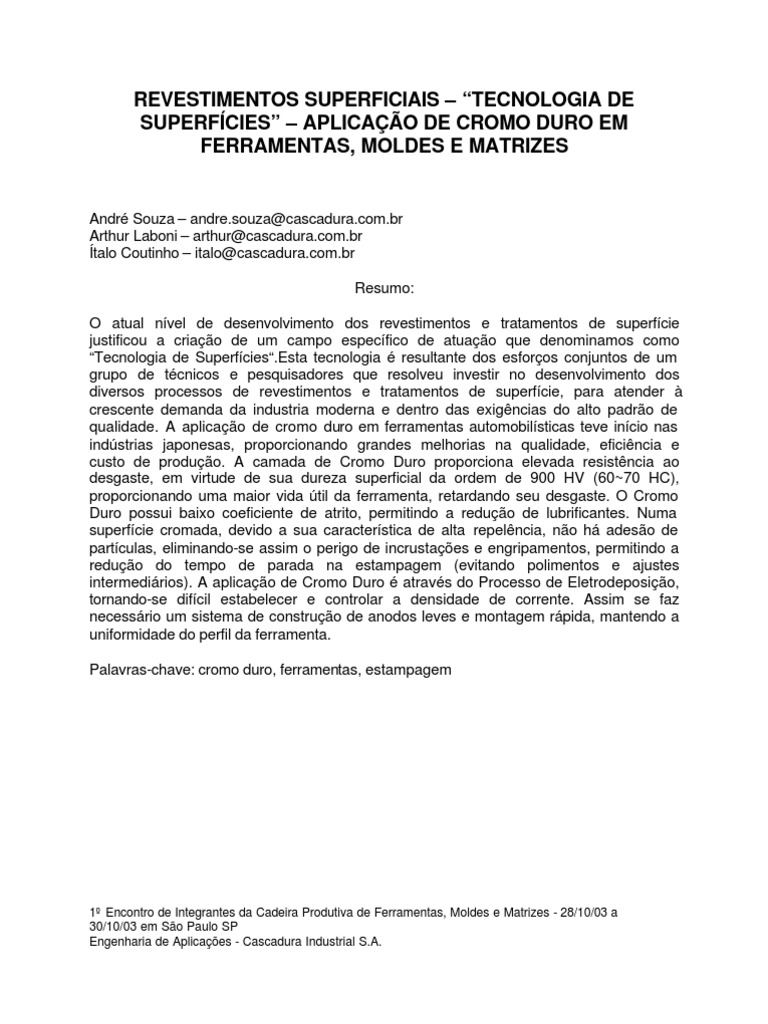 REVESTIMENTOS SUPERFICIAIS – “TECNOLOGIA DE SUPERFÍCIES” – APLICAÇÃO DE CROMO DURO EM FERRAMENTAS, MOLDES E MATRIZES

André Souza – andre.souza@cascadura.com.br
Arthur Laboni – arthur@cascadura.com.br
Ítalo Coutinho – italo@cascadura.com.br

Resumo:

O atual nível de desenvolvimento dos revestimentos e tratamentos de superfície justificou a criação de um campo específico de atuação que denominamos como “Tecnologia de Superfícies“.Esta tecnologia é resultante dos esforços conjuntos de um grupo de técnicos e pesquisadores que resolveu investir no desenvolvimento dos diversos processos de revestimentos e tratamentos de superfície, para atender à crescente demanda da industria moderna e dentro das exigências do alto padrão de qualidade. A aplicação de cromo duro em ferramentas automobilísticas teve início nas indústrias japonesas, proporcionando grandes melhorias na qualidade, eficiência e custo de produção. A camada de Cromo Duro proporciona elevada resistência ao desgaste, em virtude de sua dureza superficial da ordem de 900 HV (60~70 HC), proporcionando uma maior vida útil da ferramenta, retardando seu desgaste. O Cromo Duro possui baixo coeficiente de atrito, permitindo a redução de lubrificantes. Numa superfície cromada, devido a sua característica de alta repelência, não há adesão de partículas, eliminando-se assim o perigo de incrustações e engripamentos, permitindo a redução do tempo de parada na estampagem (evitando polimentos e ajustes intermediários). A aplicação de Cromo Duro é através do Processo de Eletrodeposição, tornando-se difícil estabelecer e controlar a densidade de corrente. Assim se faz necessário um sistema de construção de anodos leves e montagem rápida, mantendo a uniformidade do perfil da ferramenta.

Palavras-chave: cromo duro, ferramentas, estampagem

1º Encontro de Integrantes da Cadeira Produtiva de Ferramentas, Moldes e Matrizes - 28/10/03 a 30/10/03 em São Paulo SP
Engenharia de Aplicações - Cascadura Industrial S.A.